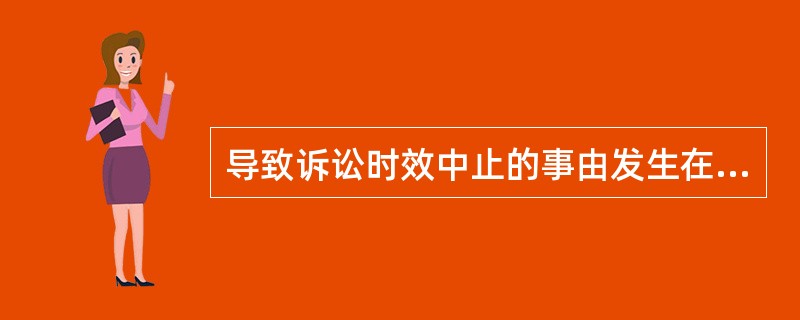 导致诉讼时效中止的事由发生在...